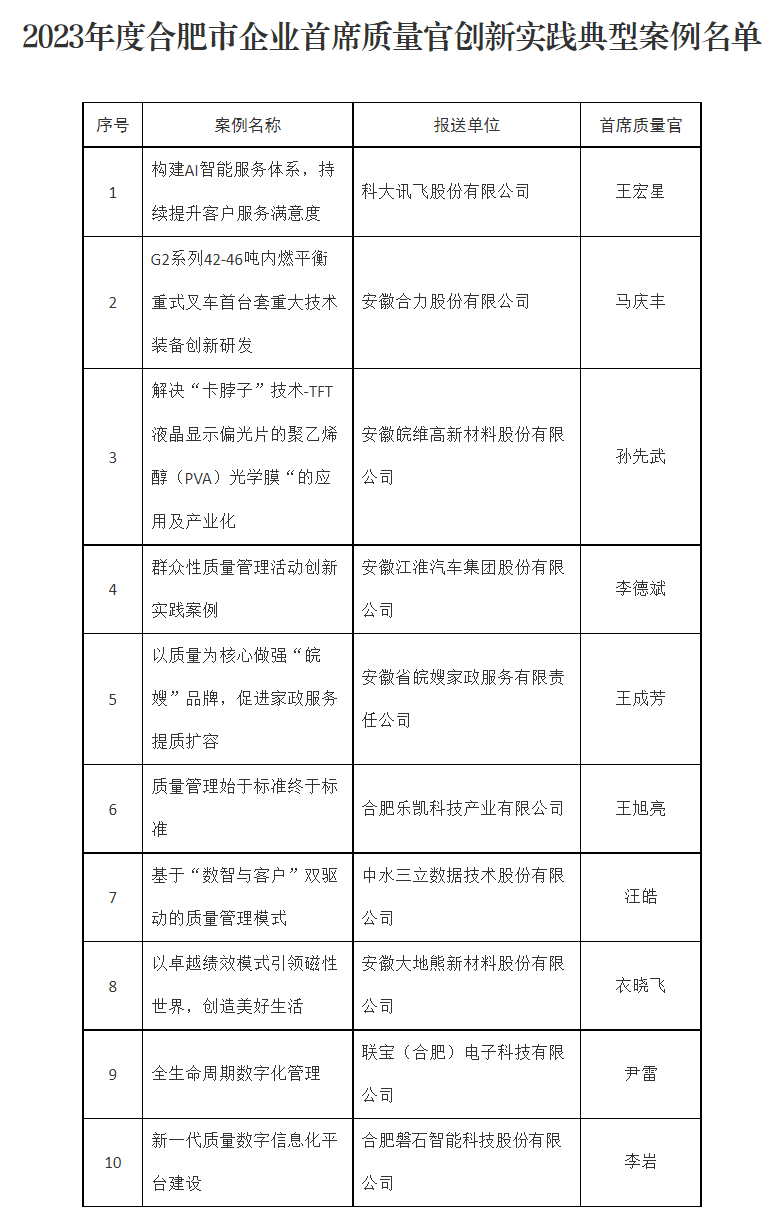 2023年度合肥市企业首席质量官创新实践典型案例名单

| 序号 | 案例名称 | 报送单位 | 首席质量官 |
|---|---|---|---|
| 1 | 构建AI智能服务体系，持续提升客户服务满意度 | 科大讯飞股份有限公司 | 王宏星 |
| 2 | G2系列42-46吨内燃平衡重式叉车首台套重大技术装备创新研发 | 安徽合力股份有限公司 | 马庆丰 |
| 3 | 解决“卡脖子”技术-TFT液晶显示偏光片的聚乙烯醇（PVA）光学膜“的应用及产业化 | 安徽皖维高新材料股份有限公司 | 孙先武 |
| 4 | 群众性质量管理活动创新实践案例 | 安徽江淮汽车集团股份有限公司 | 李德斌 |
| 5 | 以质量为核心做强“皖嫂”品牌，促进家政服务提质扩容 | 安徽省皖嫂家政服务有限责任公司 | 王成芳 |
| 6 | 质量管理始于标准终于标准 | 合肥乐凯科技产业有限公司 | 王旭亮 |
| 7 | 基于“数智与客户”双驱动的质量管理模式 | 中水三立数据技术股份有限公司 | 汪皓 |
| 8 | 以卓越绩效模式引领磁性世界，创造美好生活 | 安徽大地熊新材料股份有限公司 | 衣晓飞 |
| 9 | 全生命周期数字化管理 | 联宝（合肥）电子科技有限公司 | 尹雷 |
| 10 | 新一代质量数字信息化平台建设 | 合肥磐石智能科技股份有限公司 | 李岩 |